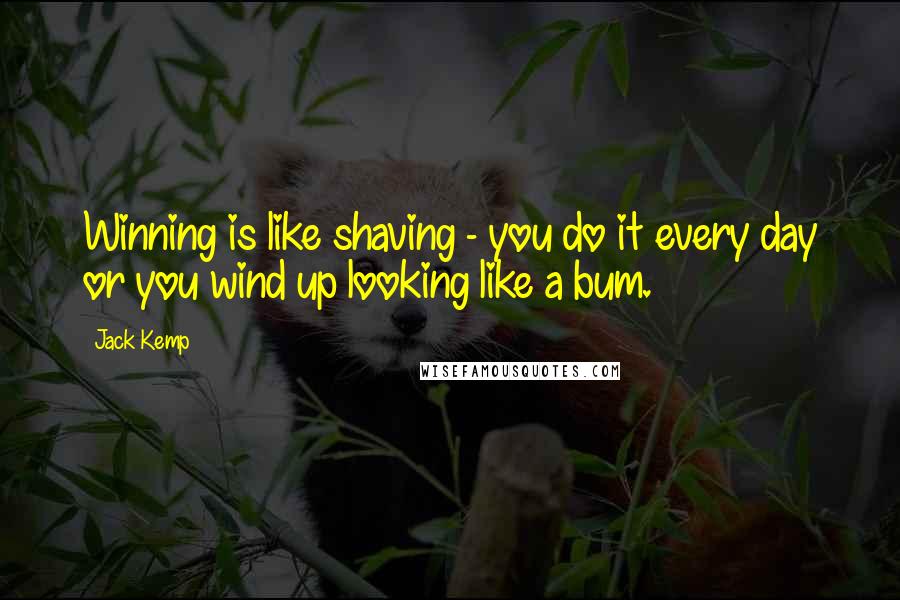 Winning is like shaving - you do it every day or you wind up looking like a bum.

Jack Kemp

WISEFAMOUSQUOTES.COM